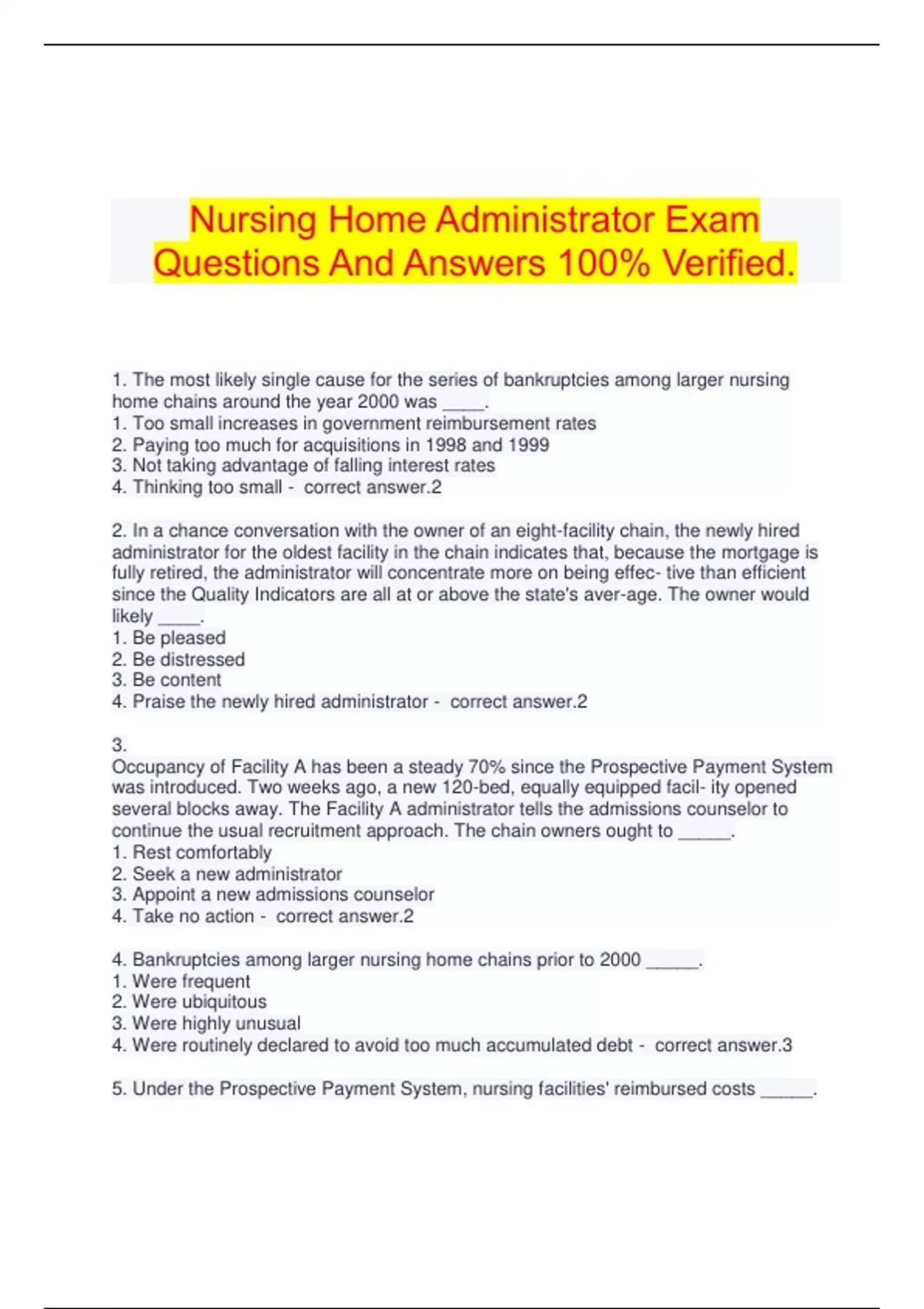 Nursing Home Administrator Exam Questions And Answers 100% Verified.

1. The most likely single cause for the series of bankruptcies among larger nursing home chains around the year 2000 was _____.
1. Too small increases in government reimbursement rates
2. Paying too much for acquisitions in 1998 and 1999
3. Not taking advantage of falling interest rates
4. Thinking too small - correct answer.2

2. In a chance conversation with the owner of an eight-facility chain, the newly hired administrator for the oldest facility in the chain indicates that, because the mortgage is fully retired, the administrator will concentrate more on being effec- tive than efficient since the Quality Indicators are all at or above the state's aver-age. The owner would likely _____.
1. Be pleased
2. Be distressed
3. Be content
4. Praise the newly hired administrator - correct answer.2

3.
Occupancy of Facility A has been a steady 70% since the Prospective Payment System was introduced. Two weeks ago, a new 120-bed, equally equipped facil- ity opened several blocks away. The Facility A administrator tells the admissions counselor to continue the usual recruitment approach. The chain owners ought to ______.
1. Rest comfortably
2. Seek a new administrator
3. Appoint a new admissions counselor
4. Take no action - correct answer.2

4. Bankruptcies among larger nursing home chains prior to 2000 ______.
1. Were frequent
2. Were ubiquitous
3. Were highly unusual
4. Were routinely declared to avoid too much accumulated debt - correct answer.3

5. Under the Prospective Payment System, nursing facilities' reimbursed costs ______.